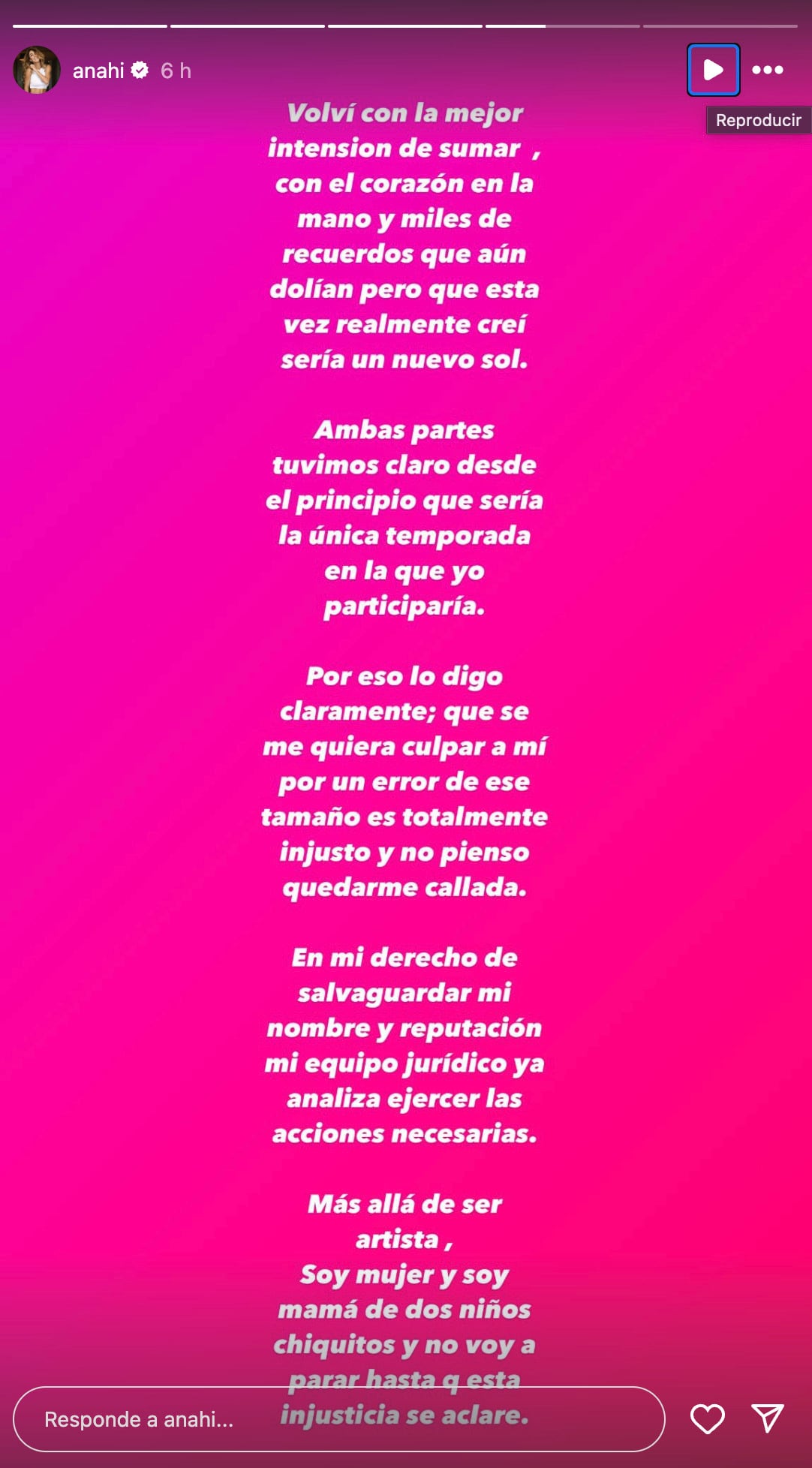 anahi 6 h

Reproducir

Volví con la mejor intension de sumar , con el corazón en la mano y miles de recuerdos que aún dolían pero que esta vez realmente creí sería un nuevo sol.

Ambas partes tuvimos claro desde el principio que sería la única temporada en la que yo participaría.

Por eso lo digo claramente; que se me quiera culpar a mí por un error de ese tamaño es totalmente injusto y no pienso quedarme callada.

En mi derecho de salvaguardar mi nombre y reputación mi equipo jurídico ya analiza ejercer las acciones necesarias.

Más allá de ser artista ,
Soy mujer y soy mamá de dos niños chiquitos y no voy a parar hasta q esta injusticia se aclare.

Responde a anahi...